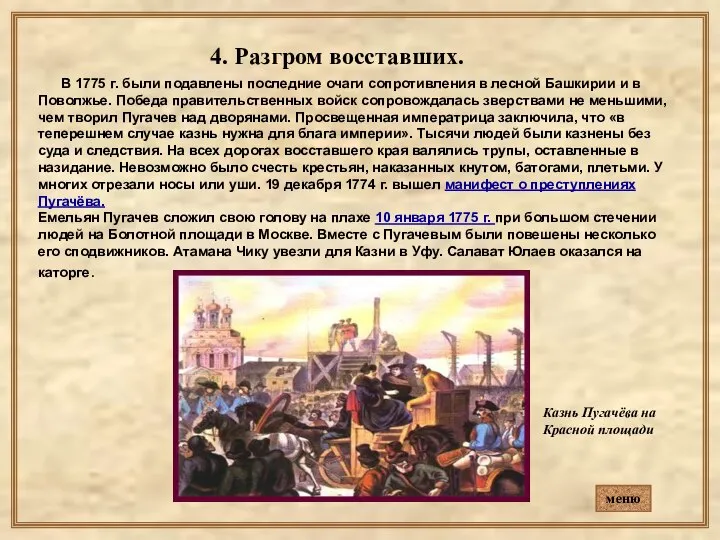 4. Разгром восставших.

В 1775 г. были подавлены последние очаги сопротивления в лесной Башкирии и в Поволжье. Победа правительственных войск сопровождалась зверствами не меньшими, чем творил Пугачев над дворянами. Просвещенная императрица заключила, что «в теперешнем случае казнь нужна для блага империи». Тысячи людей были казнены без суда и следствия. На всех дорогах восставшего края валялись трупы, оставленные в назидание. Невозможно было счесть крестьян, наказанных кнутом, батогами, плетьми. У многих отрезали носы или уши. 19 декабря 1774 г. вышел манифест о преступлениях Пугачёва.
Емельян Пугачев сложил свою голову на плахе 10 января 1775 г. при большом стечении людей на Болотной площади в Москве. Вместе с Пугачевым были повешены несколько его сподвижников. Атамана Чику увезли для Казни в Уфу. Салават Юлаев оказался на каторге.

Казнь Пугачёва на Красной площади

меню